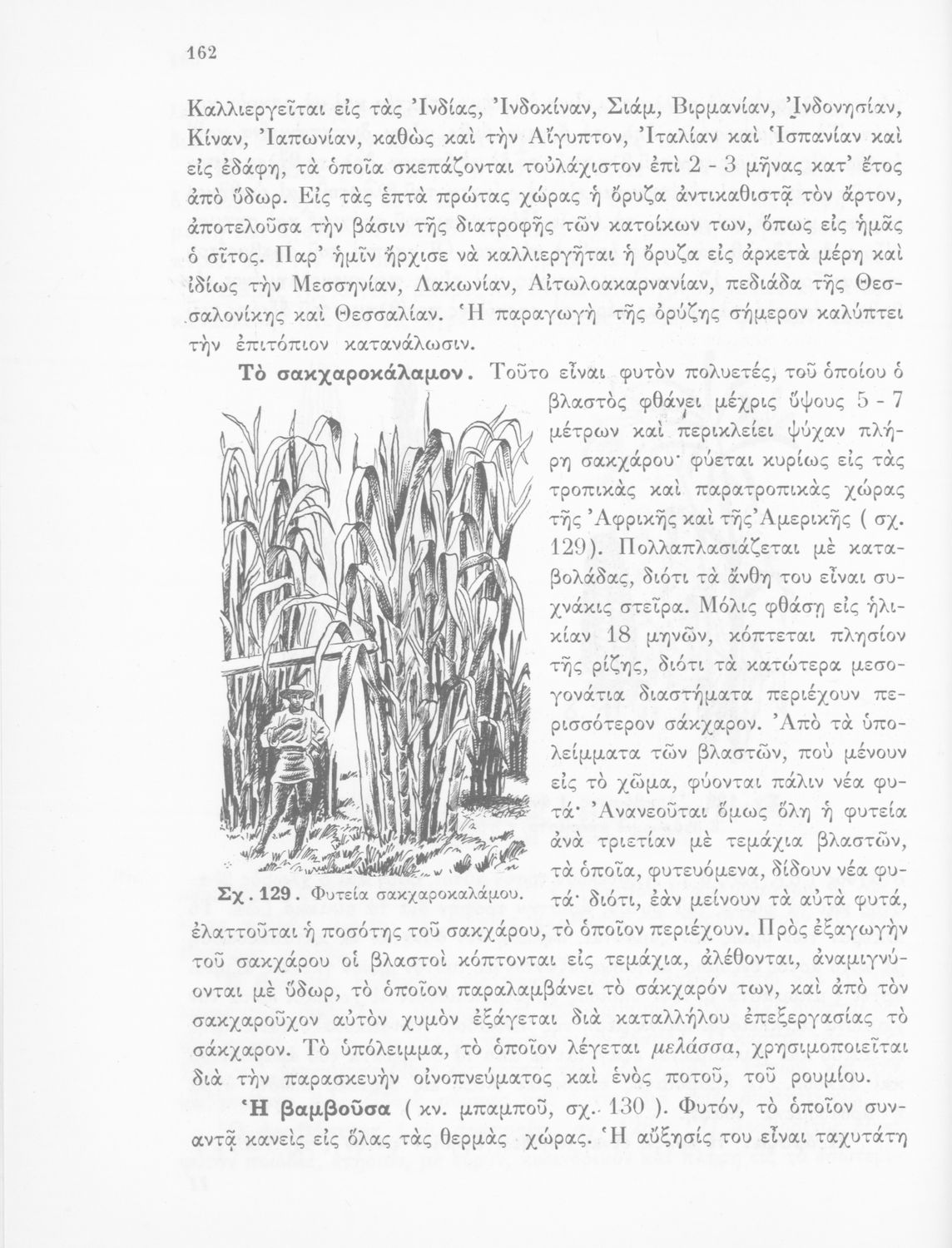 162

Καλλιεργεῖται εἰς τὰς Ἰνδίας, Ἰνδοκίναν, Σιάμ, Βιρμανίαν, Ἰνδονησίαν, Κίναν, Ἰαπωνίαν, καθὼς καὶ τὴν Αἴγυπτον, Ἰταλίαν καὶ Ἱσπανίαν καὶ εἰς ἐδάφη, τὰ ὁποῖα σκεπάζονται τοὐλάχιστον ἐπὶ 2 - 3 μῆνας κατ' ἔτος ἀπὸ ὕδωρ. Εἰς τὰς ἑπτὰ πρώτας χώρας ἡ ὄρυζα ἀντικαθιστᾷ τὸν ἄρτον, ἀποτελοῦσα τὴν βάσιν τῆς διατροφῆς τῶν κατοίκων των, ὅπως εἰς ἡμᾶς ὁ σῖτος. Παρ' ἡμῖν ἤρχισε νὰ καλλιεργῆται ἡ ὄρυζα εἰς ἀρκετὰ μέρη καὶ ἰδίως τὴν Μεσσηνίαν, Λακωνίαν, Αἰτωλοακαρνανίαν, πεδιάδα τῆς Θεσσαλονίκης καὶ Θεσσαλίαν. Ἡ παραγωγὴ τῆς ὀρύζης σήμερον καλύπτει τὴν ἐπιτόπιον κατανάλωσιν.

Τὸ σακχαροκάλαμον. Τοῦτο εἶναι φυτὸν πολυετές, τοῦ ὁποίου ὁ βλαστὸς φθάνει μέχρις ὕψους 5 - 7 μέτρων καὶ περικλείει ψύχαν πλήρη σακχάρου· φύεται κυρίως εἰς τὰς τροπικὰς καὶ παρατροπικὰς χώρας τῆς Ἀφρικῆς καὶ τῆς Ἀμερικῆς ( σχ. 129). Πολλαπλασιάζεται μὲ καταβολάδας, διότι τὰ ἄνθη του εἶναι συχνάκις στεῖρα. Μόλις φθάσῃ εἰς ἡλικίαν 18 μηνῶν, κόπτεται πλησίον τῆς ρίζης, διότι τὰ κατώτερα μεσογονάτια διαστήματα περιέχουν περισσότερον σάκχαρον. Ἀπὸ τὰ ὑπολείμματα τῶν βλαστῶν, ποὺ μένουν εἰς τὸ χῶμα, φύονται πάλιν νέα φυτά· Ἀνανεοῦται ὅμως ὅλη ἡ φυτεία ἀνὰ τριετίαν μὲ τεμάχια βλαστῶν, τὰ ὁποῖα, φυτευόμενα, δίδουν νέα φυτά· διότι, ἐὰν μείνουν τὰ αὐτὰ φυτά, ἐλαττοῦται ἡ ποσότης τοῦ σακχάρου, τὸ ὁποῖον περιέχουν. Πρὸς ἐξαγωγὴν τοῦ σακχάρου οἱ βλαστοὶ κόπτονται εἰς τεμάχια, ἀλέθονται, ἀναμιγνύονται μὲ ὕδωρ, τὸ ὁποῖον παραλαμβάνει τὸ σάκχαρόν των, καὶ ἀπὸ τὸν σακχαροῦχον αὐτὸν χυμὸν ἐξάγεται διὰ καταλλήλου ἐπεξεργασίας τὸ σάκχαρον. Τὸ ὑπόλειμμα, τὸ ὁποῖον λέγεται μελάσσα, χρησιμοποιεῖται διὰ τὴν παρασκευὴν οἰνοπνεύματος καὶ ἑνὸς ποτοῦ, τοῦ ρουμίου.

Σχ. 129. Φυτεία σακχαροκαλάμου.

Ἡ βαμβοῦσα ( κν. μπαμποῦ, σχ. 130 ). Φυτόν, τὸ ὁποῖον συναντᾷ κανεὶς εἰς ὅλας τὰς θερμὰς χώρας. Ἡ αὔξησίς του εἶναι ταχυτάτη